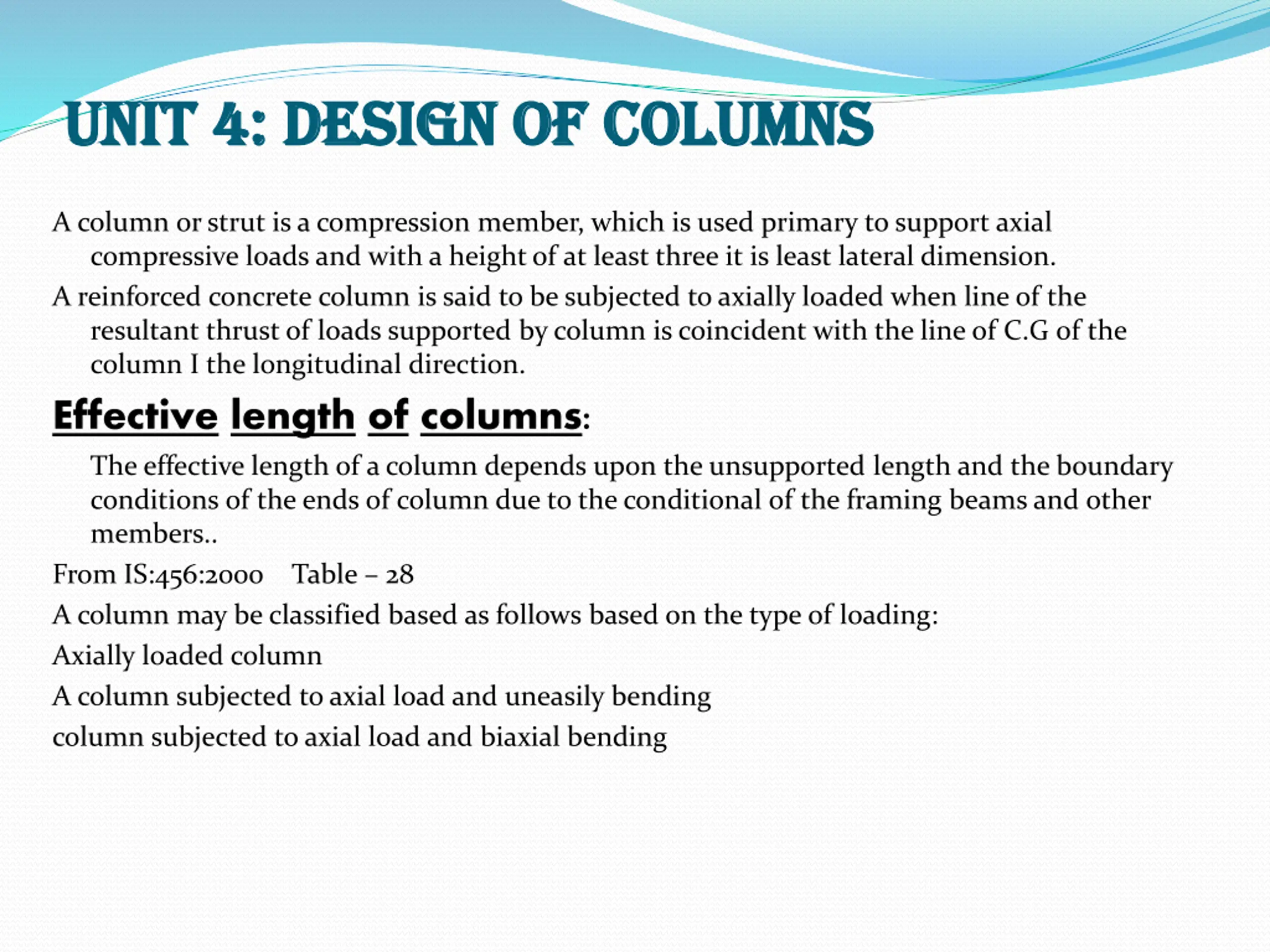 UNIT 4: DESIGN OF COLUMNS

A column or strut is a compression member, which is used primary to support axial compressive loads and with a height of at least three it is least lateral dimension.

A reinforced concrete column is said to be subjected to axially loaded when line of the resultant thrust of loads supported by column is coincident with the line of C.G of the column I the longitudinal direction.

Effective length of columns:

The effective length of a column depends upon the unsupported length and the boundary conditions of the ends of column due to the conditional of the framing beams and other members..

From IS:456:2000 Table – 28

A column may be classified based as follows based on the type of loading:

Axially loaded column

A column subjected to axial load and uneasily bending

column subjected to axial load and biaxial bending